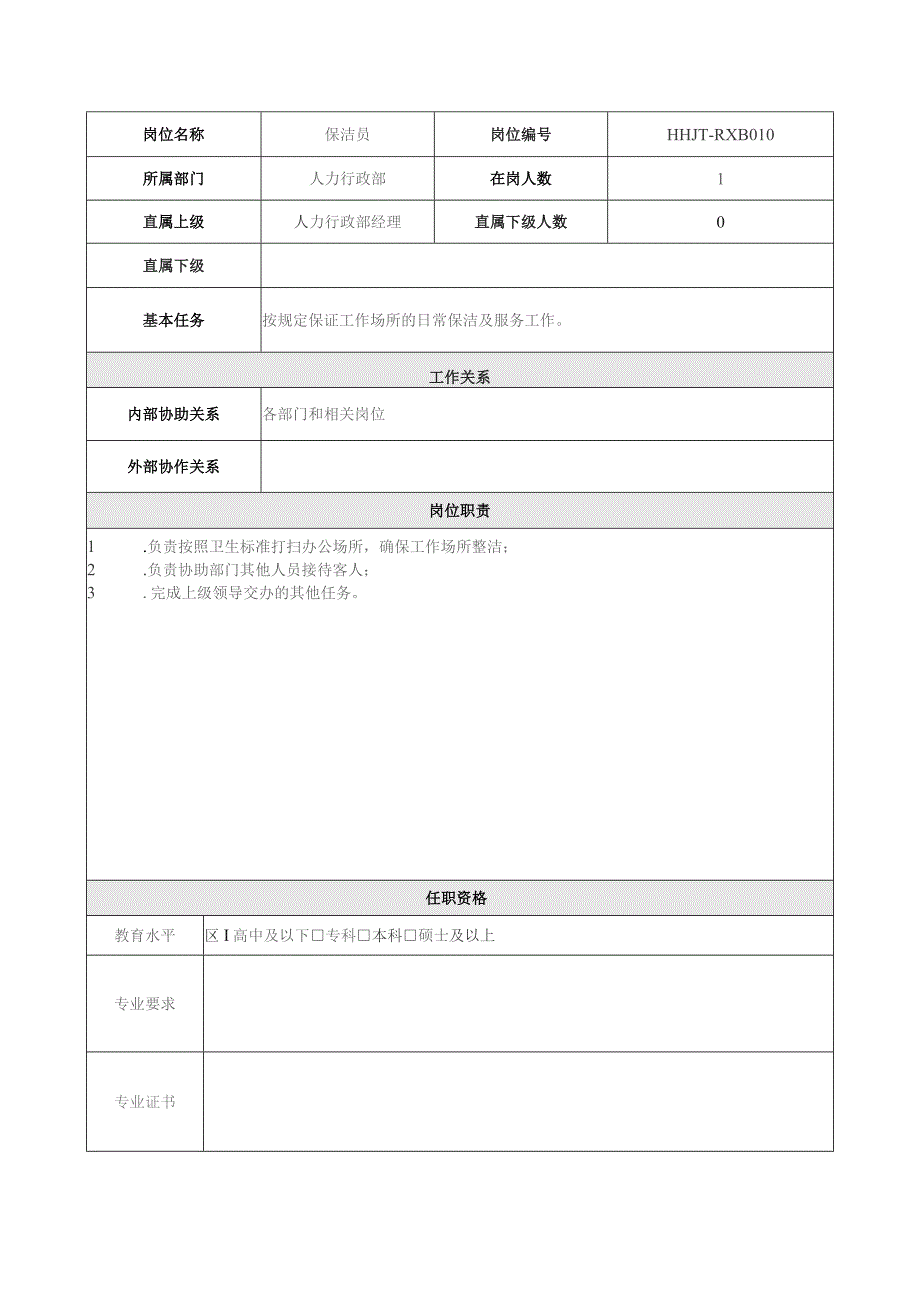 | 岗位名称 | 保洁员 | 岗位编号 | HHJT-RXB010 |
|---|---|---|---|
| 所属部门 | 人力行政部 | 在岗人数 | 1 |
| 直属上级 | 人力行政部经理 | 直属下级人数 | 0 |
| 直属下级 | | | |
| 基本任务 | 按规定保证工作场所的日常保洁及服务工作。 | | |

工作关系

| 内部协助关系 | 各部门和相关岗位 |
|---|---|
| 外部协作关系 | |

岗位职责

1 .负责按照卫生标准打扫办公场所，确保工作场所整洁；
2 .负责协助部门其他人员接待客人；
3 .完成上级领导交办的其他任务。

任职资格

| 教育水平 | 区I高中及以下□专科□本科□硕士及以上 |
|---|---|
| 专业要求 | |
| 专业证书 | |